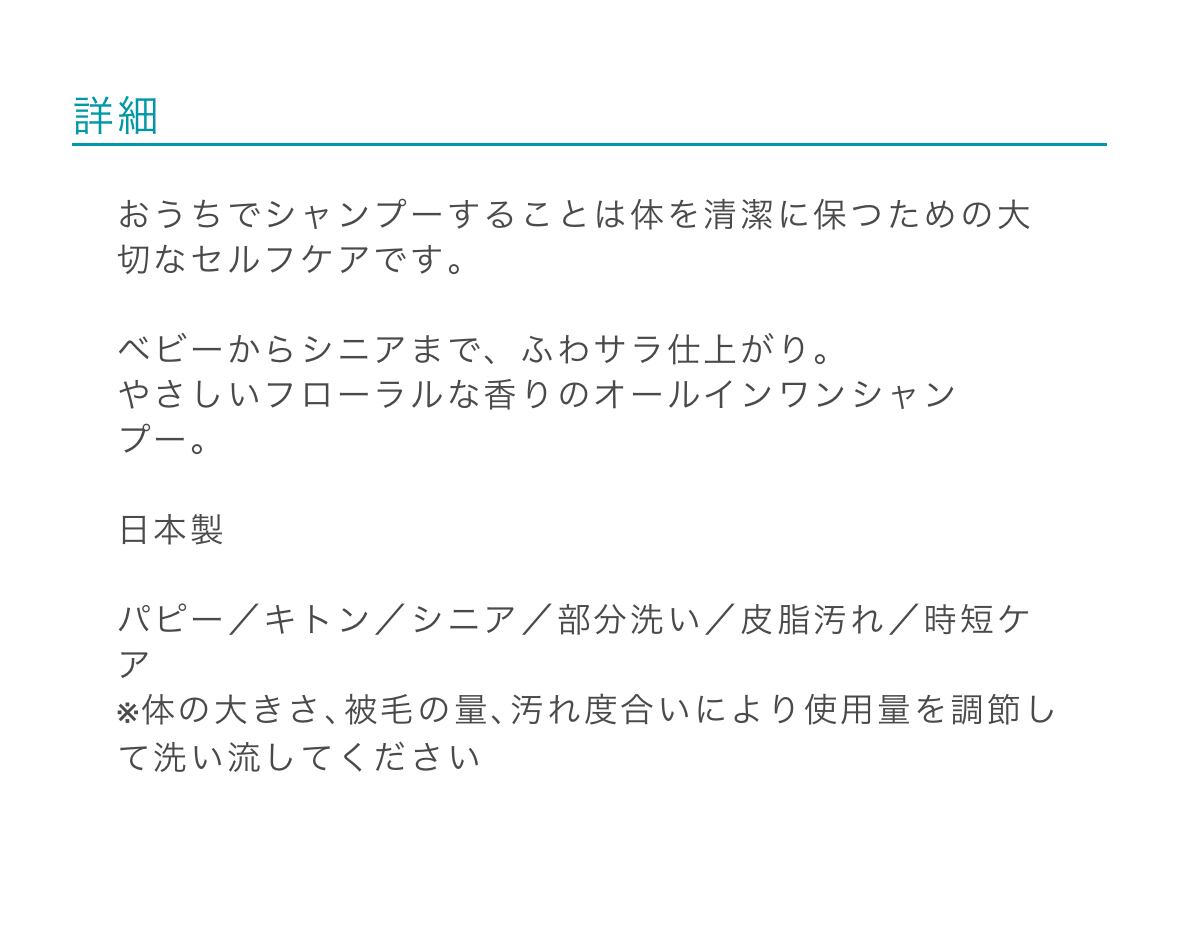 詳細

おうちでシャンプーすることは体を清潔に保つための大切なセルフケアです。

ベビーからシニアまで、ふわサラ仕上がり。
やさしいフローラルな香りのオールインワンシャンプー。

日本製

パピー／キトン／シニア／部分洗い／皮脂汚れ／時短ケア
※体の大きさ、被毛の量、汚れ度合いにより使用量を調節して洗い流してください